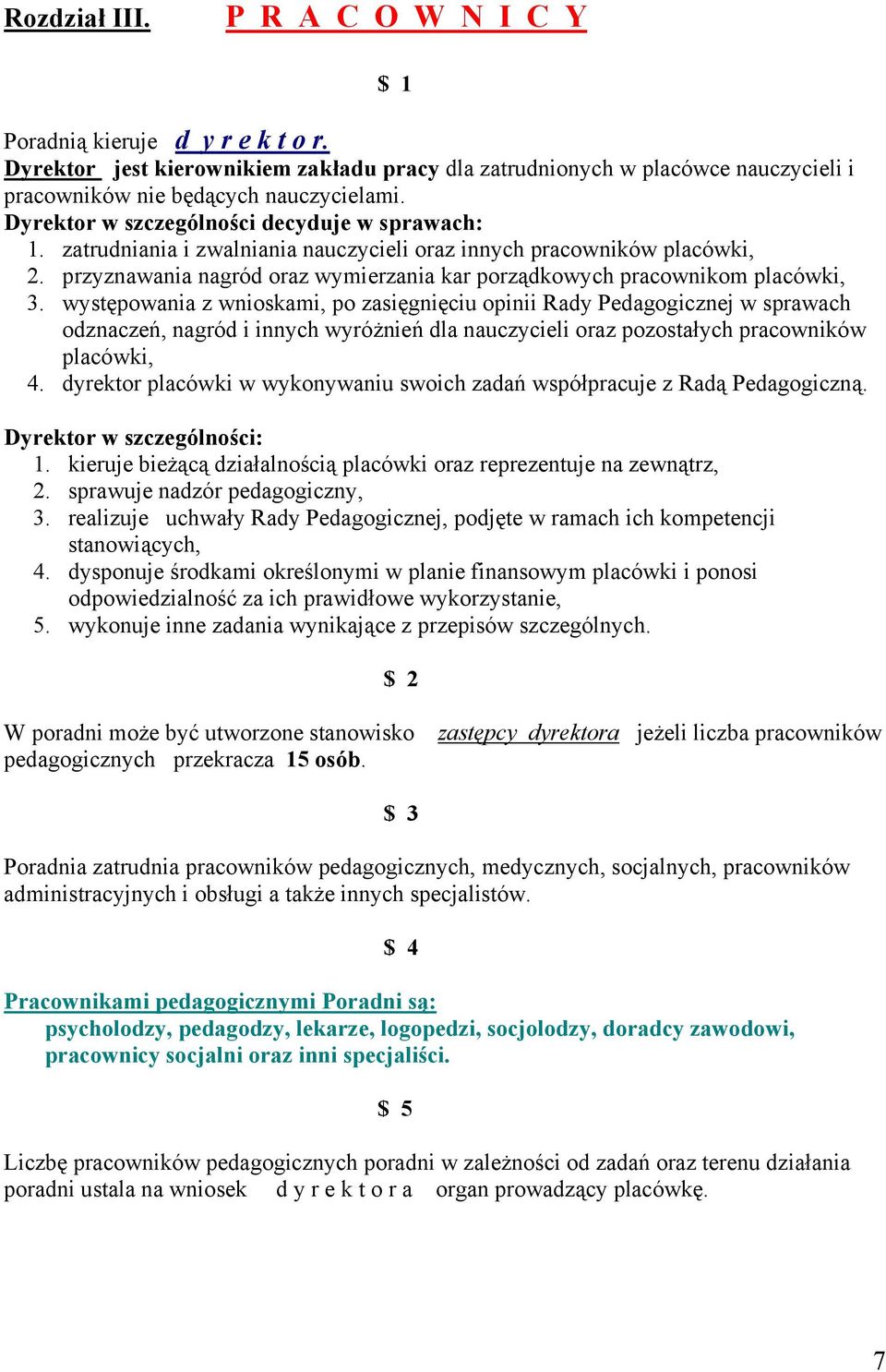 Rozdział III. P R A C O W N I C Y

$ 1

Poradnią kieruje d y r e k t o r.
Dyrektor jest kierownikiem zakładu pracy dla zatrudnionych w placówce nauczycieli i pracowników nie będących nauczycielami.
Dyrektor w szczególności decyduje w sprawach:
1. zatrudniania i zwalniania nauczycieli oraz innych pracowników placówki,
2. przyznawania nagród oraz wymierzania kar porządkowych pracownikom placówki,
3. występowania z wnioskami, po zasięgnięciu opinii Rady Pedagogicznej w sprawach odznaczeń, nagród i innych wyróżnień dla nauczycieli oraz pozostałych pracowników placówki,
4. dyrektor placówki w wykonywaniu swoich zadań współpracuje z Radą Pedagogiczną.

Dyrektor w szczególności:
1. kieruje bieżącą działalnością placówki oraz reprezentuje na zewnątrz,
2. sprawuje nadzór pedagogiczny,
3. realizuje uchwały Rady Pedagogicznej, podjęte w ramach ich kompetencji stanowiących,
4. dysponuje środkami określonymi w planie finansowym placówki i ponosi odpowiedzialność za ich prawidłowe wykorzystanie,
5. wykonuje inne zadania wynikające z przepisów szczególnych.

$ 2

W poradni może być utworzone stanowisko zastępcy dyrektora jeżeli liczba pracowników pedagogicznych przekracza 15 osób.

$ 3

Poradnia zatrudnia pracowników pedagogicznych, medycznych, socjalnych, pracowników administracyjnych i obsługi a także innych specjalistów.

$ 4

Pracownikami pedagogicznymi Poradni są:
psycholodzy, pedagodzy, lekarze, logopedzi, socjolodzy, doradcy zawodowi, pracownicy socjalni oraz inni specjaliści.

$ 5

Liczbę pracowników pedagogicznych poradni w zależności od zadań oraz terenu działania poradni ustala na wniosek d y r e k t o r a organ prowadzący placówkę.

7